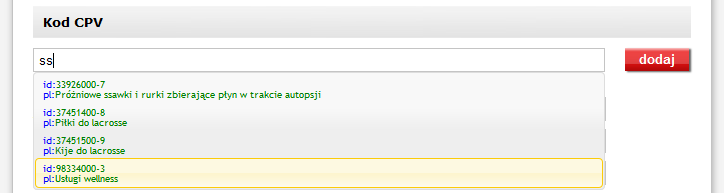 Kod CPV

ss

dodaj

id:33926000-7
pl:Próżniowe ssawki i rurki zbierające płyn w trakcie autopsji

id:37451400-8
pl:Piłki do lacrosse

id:37451500-9
pl:Kije do lacrosse

id:98334000-3
pl:Usługi wellness